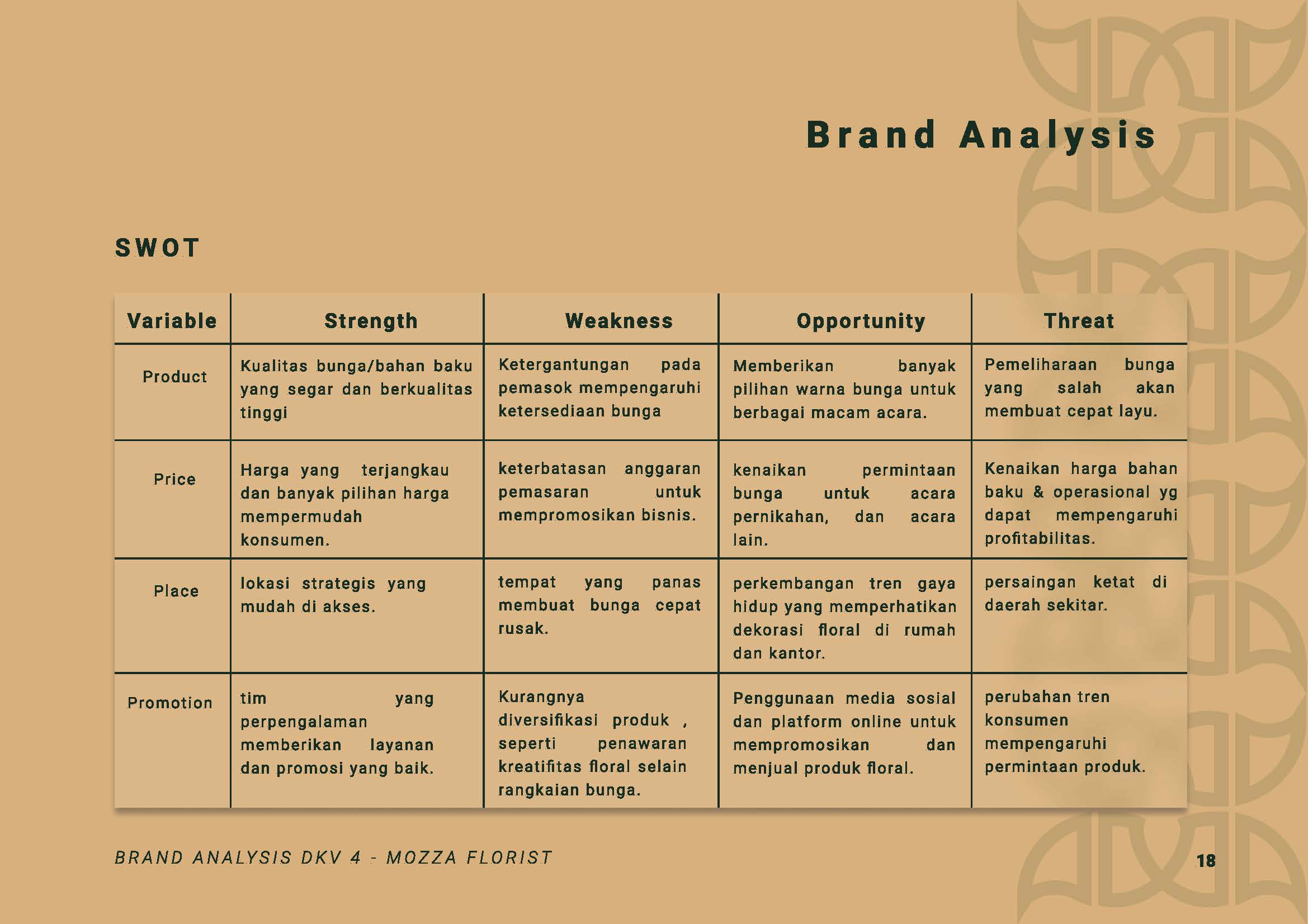 Brand Analysis

SWOT

| Variable | Strength | Weakness | Opportunity | Threat |
|---|---|---|---|---|
| Product | Kualitas bunga/bahan baku yang segar dan berkualitas tinggi | Ketergantungan pada pemasok mempengaruhi ketersediaan bunga | Memberikan banyak pilihan warna bunga untuk berbagai macam acara. | Pemeliharaan bunga yang salah akan membuat cepat layu. |
| Price | Harga yang terjangkau dan banyak pilihan harga mempermudah konsumen. | keterbatasan anggaran pemasaran untuk mempromosikan bisnis. | kenaikan permintaan bunga untuk acara pernikahan, dan acara lain. | Kenaikan harga bahan baku & operasional yg dapat mempengaruhi profitabilitas. |
| Place | lokasi strategis yang mudah di akses. | tempat yang panas membuat bunga cepat rusak. | perkembangan tren gaya hidup yang memperhatikan dekorasi floral di rumah dan kantor. | persaingan ketat di daerah sekitar. |
| Promotion | tim yang perpengalaman memberikan layanan dan promosi yang baik. | Kurangnya diversifikasi produk , seperti penawaran kreatifitas floral selain rangkaian bunga. | Penggunaan media sosial dan platform online untuk mempromosikan dan menjual produk floral. | perubahan tren konsumen mempengaruhi permintaan produk. |

BRAND ANALYSIS DKV 4 - MOZZA FLORIST

18